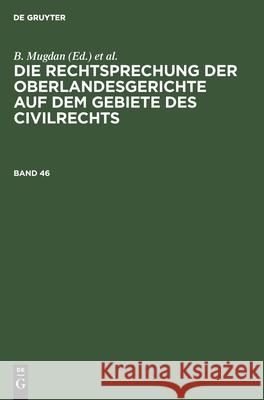 DE GRUYTER

B. Mugdan (Ed.) et al.

DIE RECHTSPRECHUNG DER OBERLANDESGERICHTE AUF DEM GEBIETE DES CIVILRECHTS

BAND 46

DE
G

Kraina Książek